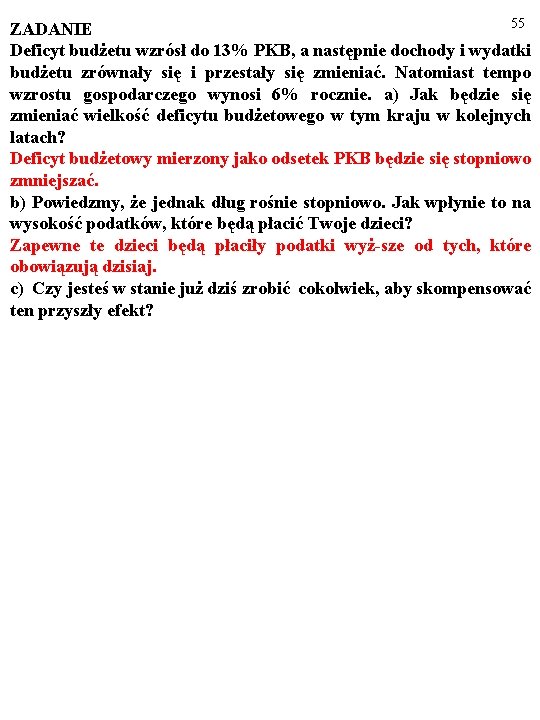 55

ZADANIE

Deficyt budżetu wzrósł do 13% PKB, a następnie dochody i wydatki budżetu zrównały się i przestały się zmieniać. Natomiast tempo wzrostu gospodarczego wynosi 6% rocznie. a) Jak będzie się zmieniać wielkość deficytu budżetowego w tym kraju w kolejnych latach?

Deficyt budżetowy mierzony jako odsetek PKB będzie się stopniowo zmniejszać.

b) Powiedzmy, że jednak dług rośnie stopniowo. Jak wpłynie to na wysokość podatków, które będą płacić Twoje dzieci?

Zapewne te dzieci będą płaciły podatki wyż-sze od tych, które obowiązują dzisiaj.

c) Czy jesteś w stanie już dziś zrobić cokolwiek, aby skompensować ten przyszły efekt?